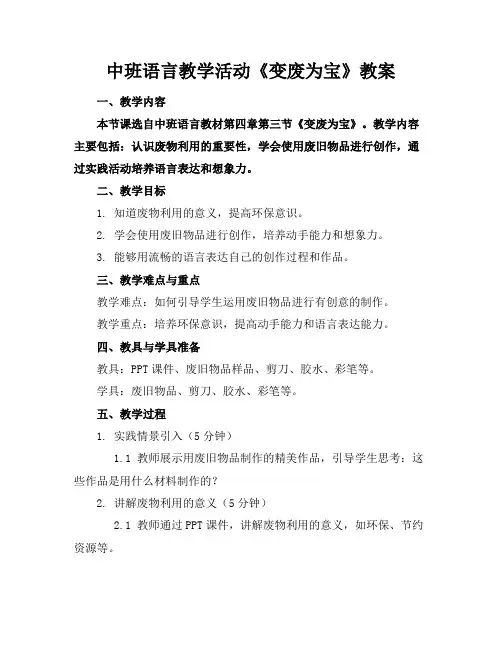 中班语言教学活动《变废为宝》教案

一、教学内容

本节课选自中班语言教材第四章第三节《变废为宝》。教学内容主要包括：认识废物利用的重要性，学会使用废旧物品进行创作，通过实践活动培养语言表达和想象力。

二、教学目标

1. 知道废物利用的意义，提高环保意识。

2. 学会使用废旧物品进行创作，培养动手能力和想象力。

3. 能够用流畅的语言表达自己的创作过程和作品。

三、教学难点与重点

教学难点：如何引导学生运用废旧物品进行有创意的制作。

教学重点：培养环保意识，提高动手能力和语言表达能力。

四、教具与学具准备

教具：PPT 课件、废旧物品样品、剪刀、胶水、彩笔等。

学具：废旧物品、剪刀、胶水、彩笔等。

五、教学过程

1. 实践情景引入（5 分钟）

1.1 教师展示用废旧物品制作的精美作品，引导学生思考：这些作品是用什么材料制作的？

2. 讲解废物利用的意义（5 分钟）

2.1 教师通过 PPT 课件，讲解废物利用的意义，如环保、节约资源等。